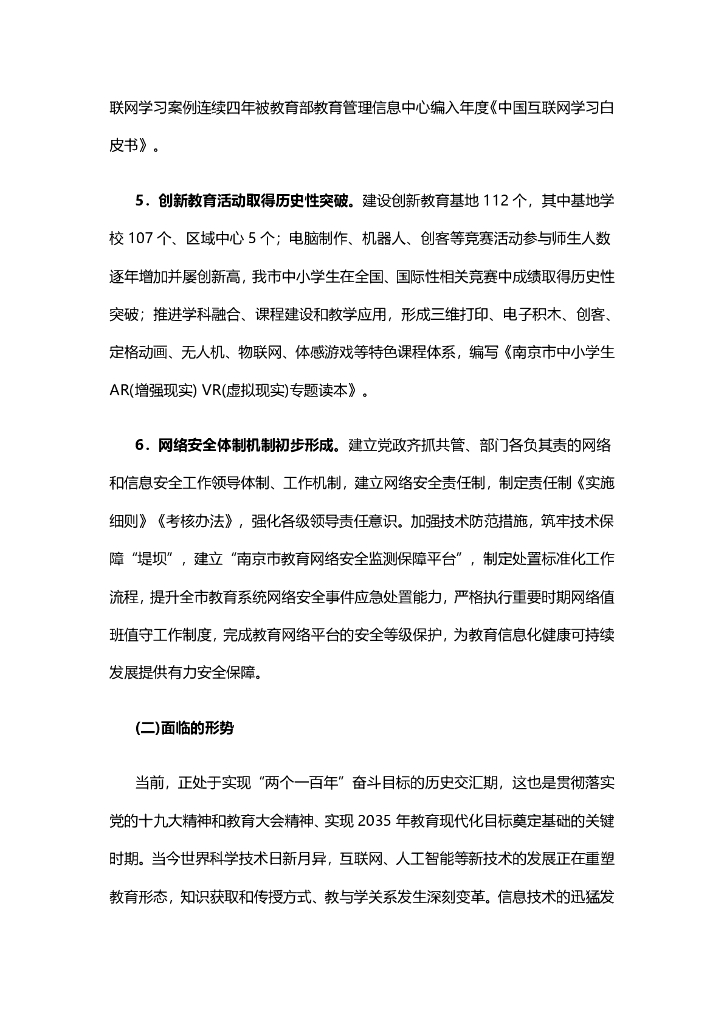 联网学习案例连续四年被教育部教育管理信息中心编入年度《中国互联网学习白皮书》。

5．创新教育活动取得历史性突破。建设创新教育基地 112 个，其中基地学校 107 个、区域中心 5 个；电脑制作、机器人、创客等竞赛活动参与师生人数逐年增加并屡创新高，我市中小学生在全国、国际性相关竞赛中成绩取得历史性突破；推进学科融合、课程建设和教学应用，形成三维打印、电子积木、创客、定格动画、无人机、物联网、体感游戏等特色课程体系，编写《南京市中小学生AR(增强现实) VR(虚拟现实)专题读本》。

6．网络安全体制机制初步形成。建立党政齐抓共管、部门各负其责的网络和信息安全工作领导体制、工作机制，建立网络安全责任制，制定责任制《实施细则》《考核办法》，强化各级领导责任意识。加强技术防范措施，筑牢技术保障“堤坝”，建立“南京市教育网络安全监测保障平台”，制定处置标准化工作流程，提升全市教育系统网络安全事件应急处置能力，严格执行重要时期网络值班值守工作制度，完成教育网络平台的安全等级保护，为教育信息化健康可持续发展提供有力安全保障。

(二)面临的形势

当前，正处于实现“两个一百年”奋斗目标的历史交汇期，这也是贯彻落实党的十九大精神和教育大会精神、实现 2035 年教育现代化目标奠定基础的关键时期。当今世界科学技术日新月异，互联网、人工智能等新技术的发展正在重塑教育形态，知识获取和传授方式、教与学关系发生深刻变革。信息技术的迅猛发